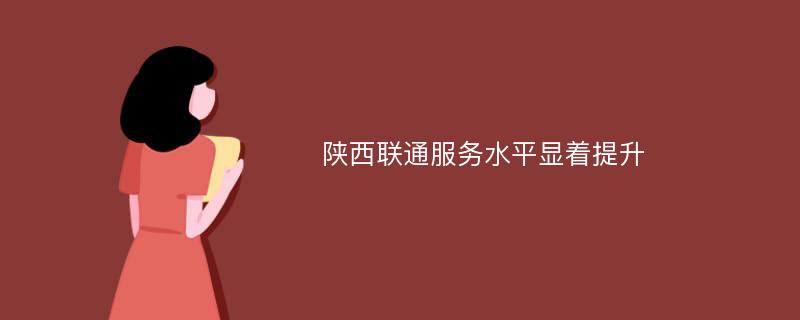 陕西联通服务水平显着提升